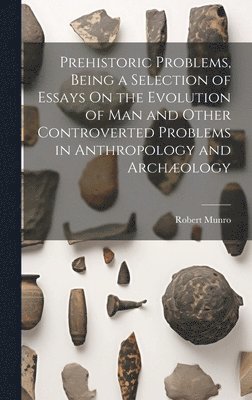 Prehistoric Problems, Being a Selection of Essays On the Evolution of Man and Other Controverted Problems in Anthropology and Archæology

Robert Munro